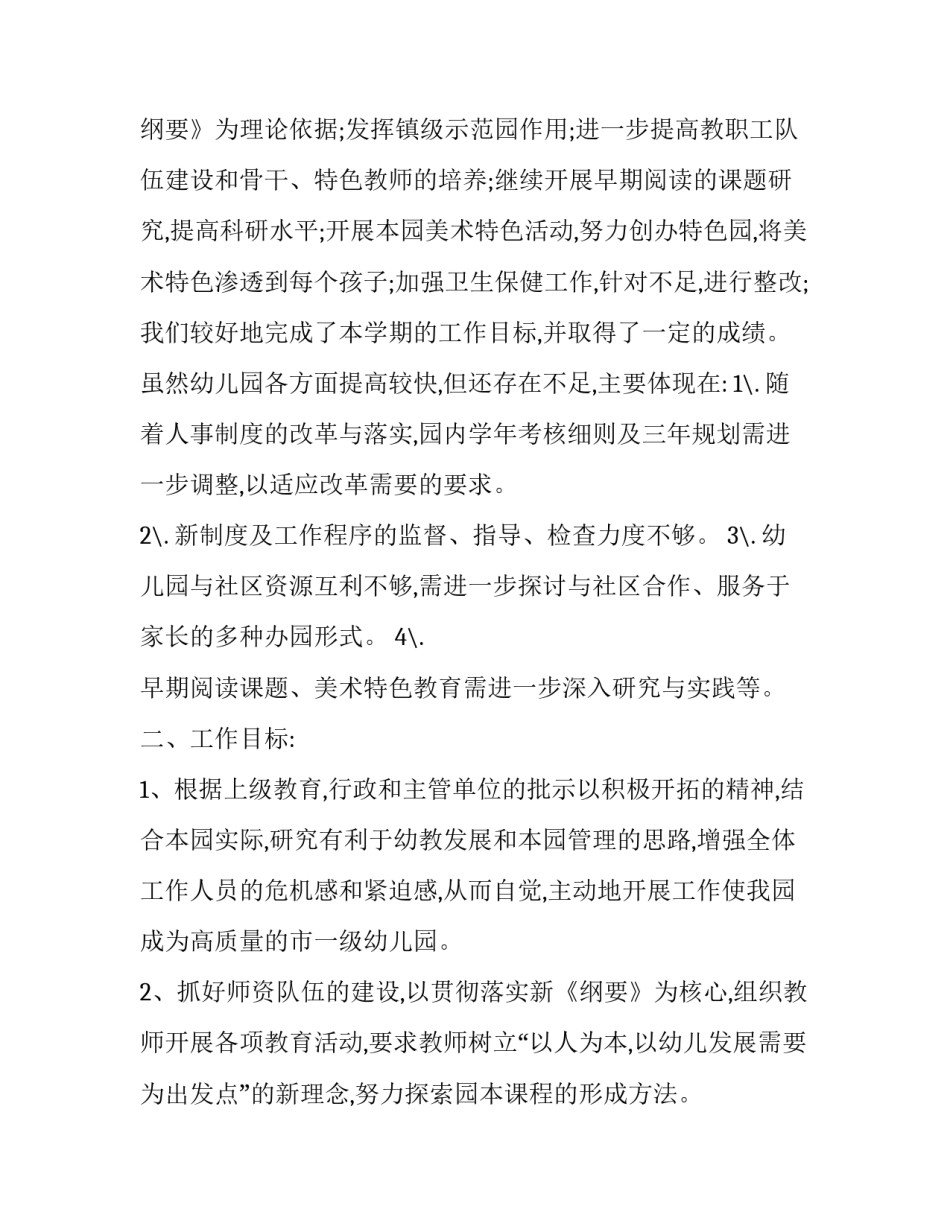 纲要》为理论依据;发挥镇级示范园作用;进一步提高教职工队伍建设和骨干、特色教师的培养;继续开展早期阅读的课题研究,提高科研水平;开展本园美术特色活动,努力创办特色园,将美术特色渗透到每个孩子;加强卫生保健工作,针对不足,进行整改;我们较好地完成了本学期的工作目标,并取得了一定的成绩。虽然幼儿园各方面提高较快,但还存在不足,主要体现在: 1\. 随着人事制度的改革与落实,园内学年考核细则及三年规划需进一步调整,以适应改革需要的要求。

2\. 新制度及工作程序的监督、指导、检查力度不够。 3\. 幼儿园与社区资源互利不够,需进一步探讨与社区合作、服务于家长的多种办园形式。 4\.

早期阅读课题、美术特色教育需进一步深入研究与实践等。

二、工作目标:

1、根据上级教育,行政和主管单位的批示以积极开拓的精神,结合本园实际,研究有利于幼教发展和本园管理的思路,增强全体工作人员的危机感和紧迫感,从而自觉,主动地开展工作使我园成为高质量的市一级幼儿园。

2、抓好师资队伍的建设,以贯彻落实新《纲要》为核心,组织教师开展各项教育活动,要求教师树立“以人为本,以幼儿发展需要为出发点”的新理念,努力探索园本课程的形成方法。